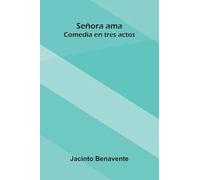 Señora ama
Comedia en tres actos

Jacinto Benavente